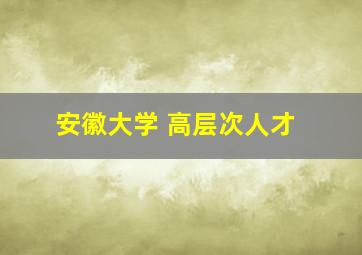 安徽大学 高层次人才